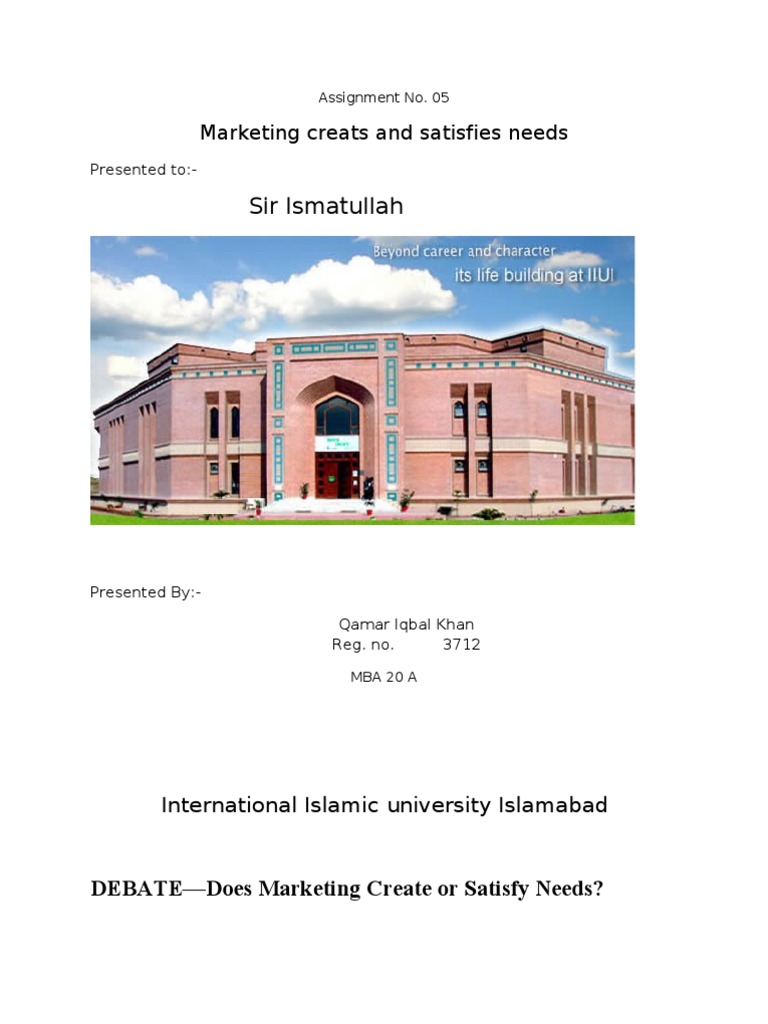 Assignment No. 05

Marketing creats and satisfies needs

Presented to:-

Sir Ismatullah

Beyond career and character
its life building at IIUI

Presented By:-

Qamar Iqbal Khan
Reg. no. 3712

MBA 20 A

International Islamic university Islamabad

DEBATE—Does Marketing Create or Satisfy Needs?